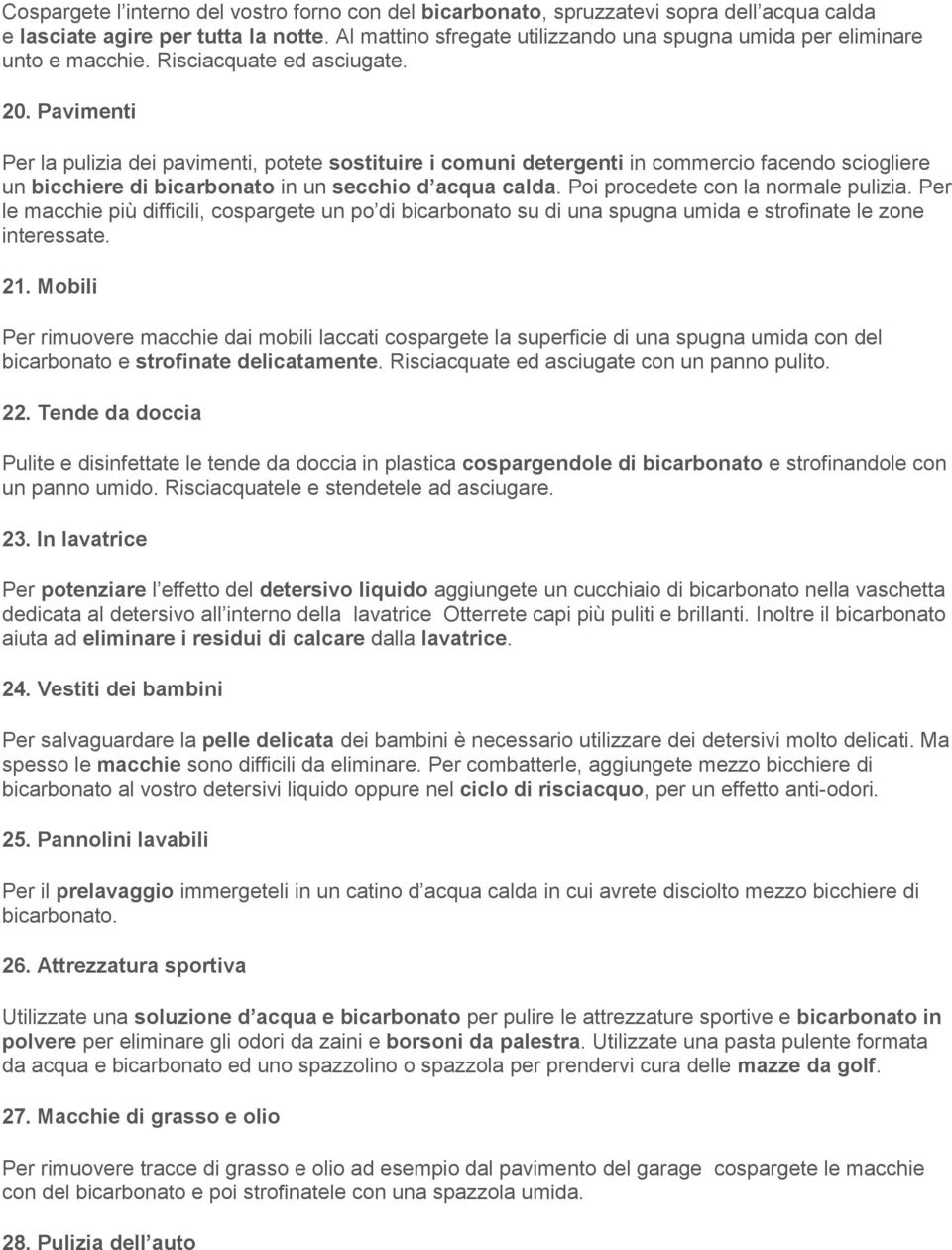 Cospargete l interno del vostro forno con del bicarbonato, spruzzatevi sopra dell acqua calda e lasciate agire per tutta la notte. Al mattino sfregate utilizzando una spugna umida per eliminare unto e macchie. Risciacquate ed asciugate.

20. Pavimenti

Per la pulizia dei pavimenti, potete sostituire i comuni detergenti in commercio facendo sciogliere un bicchiere di bicarbonato in un secchio d acqua calda. Poi procedete con la normale pulizia. Per le macchie più difficili, cospargete un po di bicarbonato su di una spugna umida e strofinate le zone interessate.

21. Mobili

Per rimuovere macchie dai mobili laccati cospargete la superficie di una spugna umida con del bicarbonato e strofinate delicatamente. Risciacquate ed asciugate con un panno pulito.

22. Tende da doccia

Pulite e disinfettate le tende da doccia in plastica cospargendole di bicarbonato e strofinandole con un panno umido. Risciacquatele e stendetele ad asciugare.

23. In lavatrice

Per potenziare l effetto del detersivo liquido aggiungete un cucchiaio di bicarbonato nella vaschetta dedicata al detersivo all interno della lavatrice Otterrete capi più puliti e brillanti. Inoltre il bicarbonato aiuta ad eliminare i residui di calcare dalla lavatrice.

24. Vestiti dei bambini

Per salvaguardare la pelle delicata dei bambini è necessario utilizzare dei detersivi molto delicati. Ma spesso le macchie sono difficili da eliminare. Per combatterle, aggiungete mezzo bicchiere di bicarbonato al vostro detersivi liquido oppure nel ciclo di risciacquo, per un effetto anti-odori.

25. Pannolini lavabili

Per il prelavaggio immergeteli in un catino d acqua calda in cui avrete disciolto mezzo bicchiere di bicarbonato.

26. Attrezzatura sportiva

Utilizzate una soluzione d acqua e bicarbonato per pulire le attrezzature sportive e bicarbonato in polvere per eliminare gli odori da zaini e borsoni da palestra. Utilizzate una pasta pulente formata da acqua e bicarbonato ed uno spazzolino o spazzola per prendervi cura delle mazze da golf.

27. Macchie di grasso e olio

Per rimuovere tracce di grasso e olio ad esempio dal pavimento del garage cospargete le macchie con del bicarbonato e poi strofinatele con una spazzola umida.

28. Pulizia dell auto